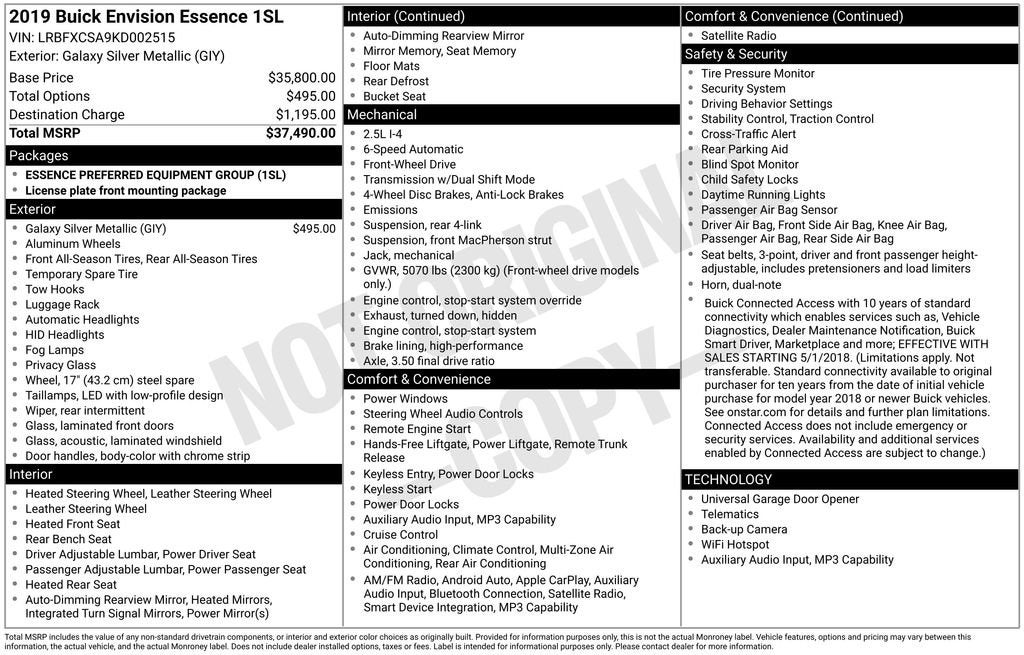 2019 Buick Envision Essence 1SL
VIN: LRBFXCSA9KD002515
Exterior: Galaxy Silver Metallic (GIY)

Base Price $35,800.00
Total Options $495.00
Destination Charge $1,195.00
Total MSRP $37,490.00

Packages
• ESSENCE PREFERRED EQUIPMENT GROUP (1SL)
• License plate front mounting package

Exterior
• Galaxy Silver Metallic (GIY) $495.00
• Aluminum Wheels
• Front All-Season Tires, Rear All-Season Tires
• Temporary Spare Tire
• Tow Hooks
• Luggage Rack
• Automatic Headlights
• HID Headlights
• Fog Lamps
• Privacy Glass
• Wheel, 17" (43.2 cm) steel spare
• Taillamps, LED with low-profile design
• Wiper, rear intermittent
• Glass, laminated front doors
• Glass, acoustic, laminated windshield
• Door handles, body-color with chrome strip

Interior
• Heated Steering Wheel, Leather Steering Wheel
• Leather Steering Wheel
• Heated Front Seat
• Rear Bench Seat
• Driver Adjustable Lumbar, Power Driver Seat
• Passenger Adjustable Lumbar, Power Passenger Seat
• Heated Rear Seat
• Auto-Dimming Rearview Mirror, Heated Mirrors, Integrated Turn Signal Mirrors, Power Mirror(s)

Interior (Continued)
• Auto-Dimming Rearview Mirror
• Mirror Memory, Seat Memory
• Floor Mats
• Rear Defrost
• Bucket Seat

Mechanical
• 2.5L I-4
• 6-Speed Automatic
• Front-Wheel Drive
• Transmission w/Dual Shift Mode
• 4-Wheel Disc Brakes, Anti-Lock Brakes
• Emissions
• Suspension, rear 4-link
• Suspension, front MacPherson strut
• Jack, mechanical
• GVWR, 5070 lbs (2300 kg) (Front-wheel drive models only.)
• Engine control, stop-start system override
• Exhaust, turned down, hidden
• Engine control, stop-start system
• Brake lining, high-performance
• Axle, 3.50 final drive ratio

Comfort & Convenience
• Power Windows
• Steering Wheel Audio Controls
• Remote Engine Start
• Hands-Free Liftgate, Power Liftgate, Remote Trunk Release
• Keyless Entry, Power Door Locks
• Keyless Start
• Power Door Locks
• Auxiliary Audio Input, MP3 Capability
• Cruise Control
• Air Conditioning, Climate Control, Multi-Zone Air Conditioning, Rear Air Conditioning
• AM/FM Radio, Android Auto, Apple CarPlay, Auxiliary Audio Input, Bluetooth Connection, Satellite Radio, Smart Device Integration, MP3 Capability

Comfort & Convenience (Continued)
• Satellite Radio

Safety & Security
• Tire Pressure Monitor
• Security System
• Driving Behavior Settings
• Stability Control, Traction Control
• Cross-Traffic Alert
• Rear Parking Aid
• Blind Spot Monitor
• Child Safety Locks
• Daytime Running Lights
• Passenger Air Bag Sensor
• Driver Air Bag, Front Side Air Bag, Knee Air Bag, Passenger Air Bag, Rear Side Air Bag
• Seat belts, 3-point, driver and front passenger height-adjustable, includes pretensioners and load limiters
• Horn, dual-note
• Buick Connected Access with 10 years of standard connectivity which enables services such as, Vehicle Diagnostics, Dealer Maintenance Notification, Buick Smart Driver, Marketplace and more; EFFECTIVE WITH SALES STARTING 5/1/2018. (Limitations apply. Not transferable. Standard connectivity available to original purchaser for ten years from the date of initial vehicle purchase for model year 2018 or newer Buick vehicles. See onstar.com for details and further plan limitations. Connected Access does not include emergency or security services. Availability and additional services enabled by Connected Access are subject to change.)

TECHNOLOGY
• Universal Garage Door Opener
• Telematics
• Back-up Camera
• WiFi Hotspot
• Auxiliary Audio Input, MP3 Capability

Total MSRP includes the value of any non-standard drivetrain components, or interior and exterior color choices as originally built. Provided for information purposes only, this is not the actual Monroney label. Vehicle features, options and pricing may vary between this information, the actual vehicle, and the actual Monroney label. Does not include dealer installed options, taxes or fees. Label is intended for informational purposes only. Please contact dealer for more information.

NOT ORIGINAL COPY